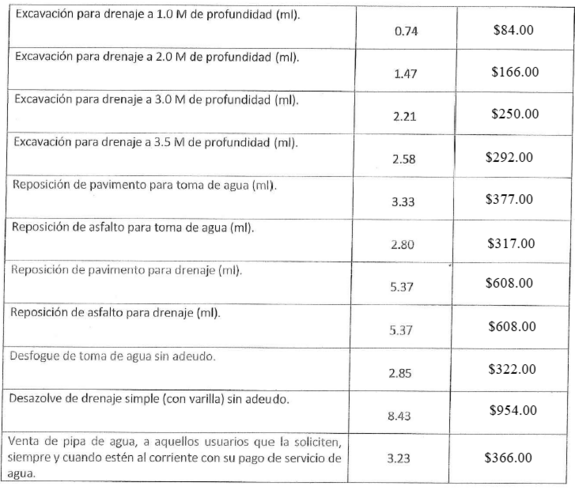 | Excavación para drenaje a 1.0 M de profundidad (ml). | 0.74 | $84.00 |
|---|---|---|
| Excavación para drenaje a 2.0 M de profundidad (ml). | 1.47 | $166.00 |
| Excavación para drenaje a 3.0 M de profundidad (ml). | 2.21 | $250.00 |
| Excavación para drenaje a 3.5 M de profundidad (ml). | 2.58 | $292.00 |
| Reposición de pavimento para toma de agua (ml). | 3.33 | $377.00 |
| Reposición de asfalto para toma de agua (ml). | 2.80 | $317.00 |
| Reposición de pavimento para drenaje (ml). | 5.37 | $608.00 |
| Reposición de asfalto para drenaje (ml). | 5.37 | $608.00 |
| Desfogue de toma de agua sin adeudo. | 2.85 | $322.00 |
| Desazolve de drenaje simple (con varilla) sin adeudo. | 8.43 | $954.00 |
| Venta de pipa de agua, a aquellos usuarios que la soliciten, siempre y cuando estén al corriente con su pago de servicio de agua. | 3.23 | $366.00 |